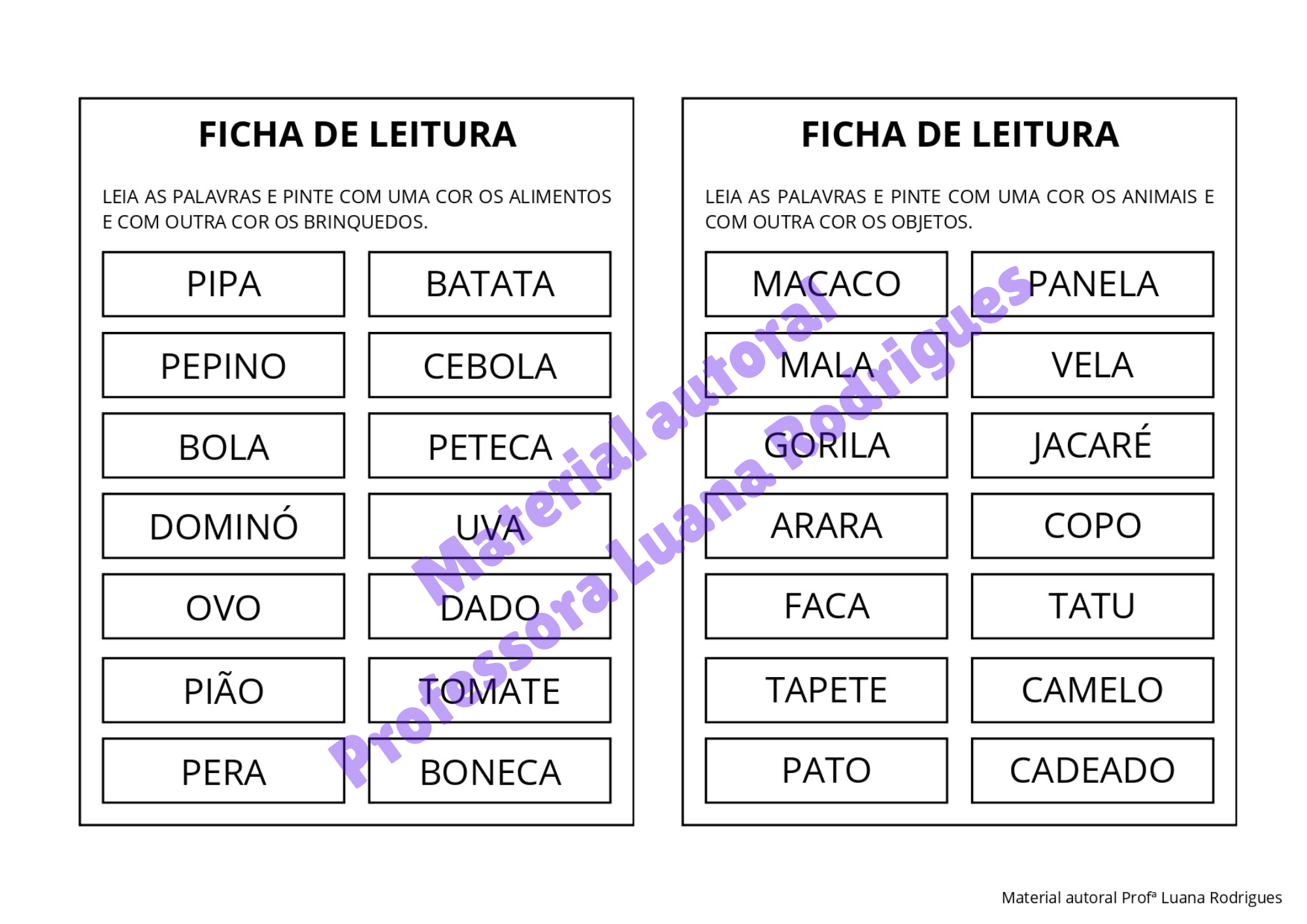 FICHA DE LEITURA

LEIA AS PALAVRAS E PINTE COM UMA COR OS ALIMENTOS E COM OUTRA COR OS BRINQUEDOS.

| PIPA | BATATA |
|---|---|
| PEPINO | CEBOLA |
| BOLA | PETECA |
| DOMINÓ | UVA |
| OVO | DADO |
| PIÃO | TOMATE |
| PERA | BONECA |

FICHA DE LEITURA

LEIA AS PALAVRAS E PINTE COM UMA COR OS ANIMAIS E COM OUTRA COR OS OBJETOS.

| MACACO | PANELA |
|---|---|
| MALA | VELA |
| GORILA | JACARÉ |
| ARARA | COPO |
| FACA | TATU |
| TAPETE | CAMELO |
| PATO | CADEADO |

Material autoral Professora Luana Rodrigues

Material autoral Profª Luana Rodrigues